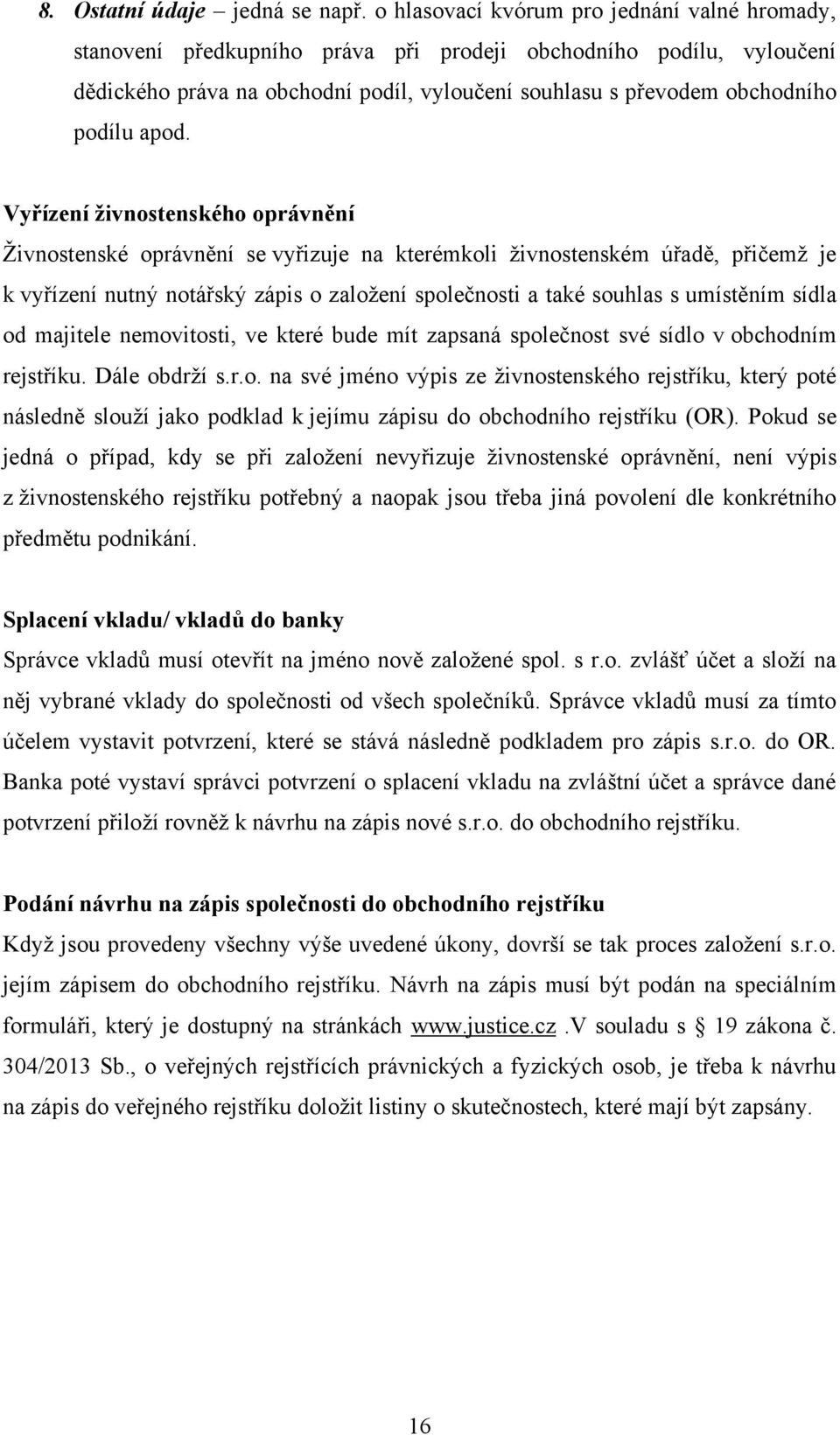 8. Ostatní údaje – jedná se např. o hlasovací kvórum pro jednání valné hromady, stanovení předkupního práva při prodeji obchodního podílu, vyloučení dědického práva na obchodní podíl, vyloučení souhlasu s převodem obchodního podílu apod.

Vyřízení živnostenského oprávnění

Živnostenské oprávnění se vyřizuje na kterémkoli živnostenském úřadě, přičemž je k vyřízení nutný notářský zápis o založení společnosti a také souhlas s umístěním sídla od majitele nemovitosti, ve které bude mít zapsaná společnost své sídlo v obchodním rejstříku. Dále obdrží s.r.o. na své jméno výpis ze živnostenského rejstříku, který poté následně slouží jako podklad k jejímu zápisu do obchodního rejstříku (OR). Pokud se jedná o případ, kdy se při založení nevyřizuje živnostenské oprávnění, není výpis z živnostenského rejstříku potřebný a naopak jsou třeba jiná povolení dle konkrétního předmětu podnikání.

Splacení vkladu/ vkladů do banky

Správce vkladů musí otevřít na jméno nově založené spol. s r.o. zvlášť účet a složí na něj vybrané vklady do společnosti od všech společníků. Správce vkladů musí za tímto účelem vystavit potvrzení, které se stává následně podkladem pro zápis s.r.o. do OR. Banka poté vystaví správci potvrzení o splacení vkladu na zvláštní účet a správce dané potvrzení přiloží rovněž k návrhu na zápis nové s.r.o. do obchodního rejstříku.

Podání návrhu na zápis společnosti do obchodního rejstříku

Když jsou provedeny všechny výše uvedené úkony, dovrší se tak proces založení s.r.o. jejím zápisem do obchodního rejstříku. Návrh na zápis musí být podán na speciálním formuláři, který je dostupný na stránkách www.justice.cz .V souladu s § 19 zákona č. 304/2013 Sb., o veřejných rejstřících právnických a fyzických osob, je třeba k návrhu na zápis do veřejného rejstříku doložit listiny o skutečnostech, které mají být zapsány.

16